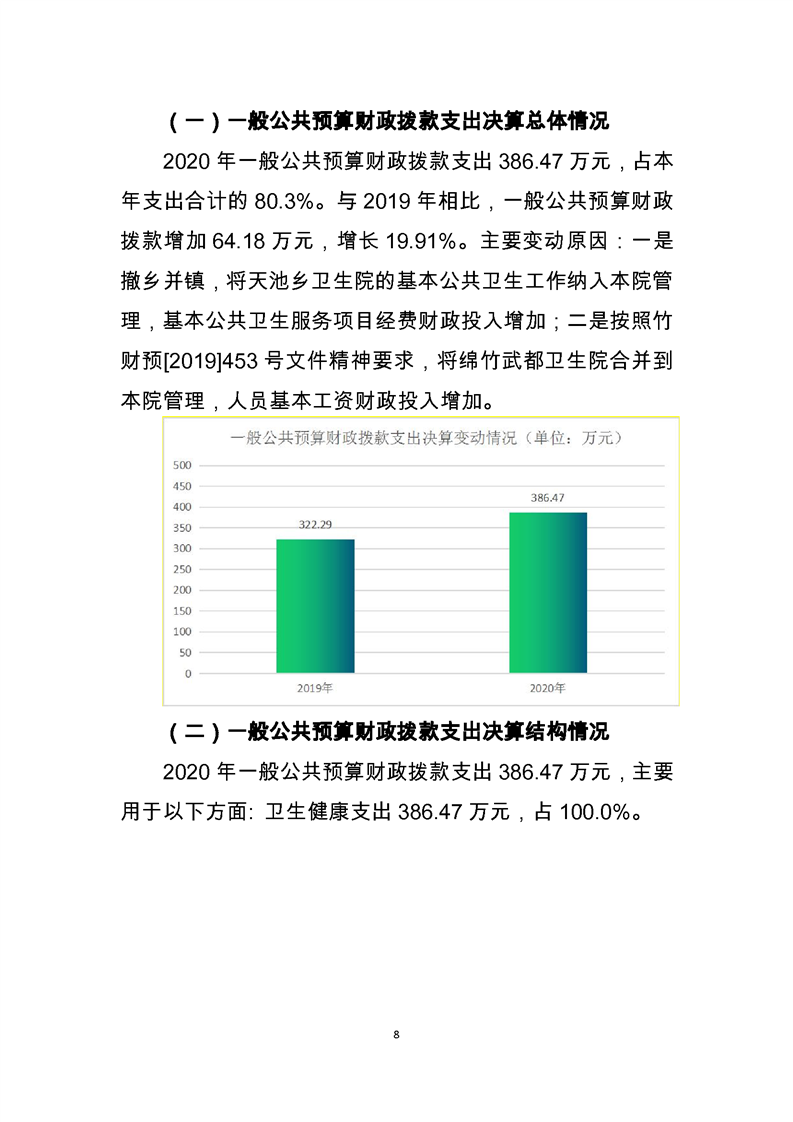 （一）一般公共预算财政拨款支出决算总体情况

2020 年一般公共预算财政拨款支出 386.47 万元，占本年支出合计的 80.3%。与 2019 年相比，一般公共预算财政拨款增加 64.18 万元，增长 19.91%。主要变动原因：一是撤乡并镇，将天池乡卫生院的基本公共卫生工作纳入本院管理，基本公共卫生服务项目经费财政投入增加；二是按照竹财预[2019]453 号文件精神要求，将绵竹武都卫生院合并到本院管理，人员基本工资财政投入增加。

一般公共预算财政拨款支出决算变动情况（单位：万元）

500
450
400
350
300
250
200
150
100
50
0

322.29
386.47

2019年
2020年

（二）一般公共预算财政拨款支出决算结构情况

2020 年一般公共预算财政拨款支出 386.47 万元，主要用于以下方面: 卫生健康支出 386.47 万元，占 100.0%。

8